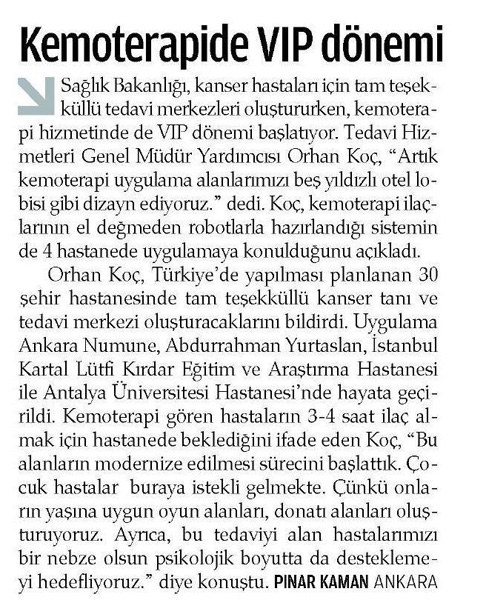 Kemoterapide VIP dönemi

Sağlık Bakanlığı, kanser hastaları için tam teşekküllü tedavi merkezleri oluştururken, kemoterapi hizmetinde de VIP dönemi başlatıyor. Tedavi Hizmetleri Genel Müdür Yardımcısı Orhan Koç, "Artık kemoterapi uygulama alanlarımızı beş yıldızlı otel lobisi gibi dizayn ediyoruz." dedi. Koç, kemoterapi ilaçlarının el değmeden robotlarla hazırlandığı sistemin de 4 hastanede uygulamaya konulduğunu açıkladı.

Orhan Koç, Türkiye'de yapılması planlanan 30 şehir hastanesinde tam teşekküllü kanser tanı ve tedavi merkezi oluşturacaklarını bildirdi. Uygulama Ankara Numune, Abdurrahman Yurtaslan, İstanbul Kartal Lütfi Kırdar Eğitim ve Araştırma Hastanesi ile Antalya Üniversitesi Hastanesi'nde hayata geçirildi. Kemoterapi gören hastaların 3-4 saat ilaç almak için hastanede beklediğini ifade eden Koç, "Bu alanların modernize edilmesi sürecini başlattık. Çocuk hastalar buraya istekli gelmekte. Çünkü onların yaşına uygun oyun alanları, donatı alanları oluşturuyoruz. Ayrıca, bu tedaviyi alan hastalarımızı bir nebze olsun psikolojik boyutta da desteklemeyi hedefliyoruz." diye konuştu. PINAR KAMAN ANKARA